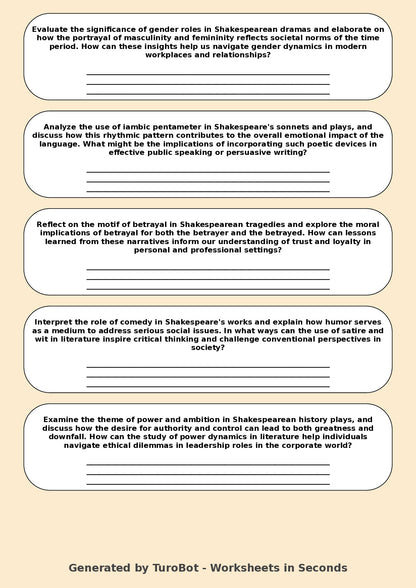 Evaluate the significance of gender roles in Shakespearean dramas and elaborate on how the portrayal of masculinity and femininity reflects societal norms of the time period. How can these insights help us navigate gender dynamics in modern workplaces and relationships?

Analyze the use of iambic pentameter in Shakespeare's sonnets and plays, and discuss how this rhythmic pattern contributes to the overall emotional impact of the language. What might be the implications of incorporating such poetic devices in effective public speaking or persuasive writing?

Reflect on the motif of betrayal in Shakespearean tragedies and explore the moral implications of betrayal for both the betrayer and the betrayed. How can lessons learned from these narratives inform our understanding of trust and loyalty in personal and professional settings?

Interpret the role of comedy in Shakespeare's works and explain how humor serves as a medium to address serious social issues. In what ways can the use of satire and wit in literature inspire critical thinking and challenge conventional perspectives in society?

Examine the theme of power and ambition in Shakespearean history plays, and discuss how the desire for authority and control can lead to both greatness and downfall. How can the study of power dynamics in literature help individuals navigate ethical dilemmas in leadership roles in the corporate world?

Generated by TuroBot - Worksheets in Seconds